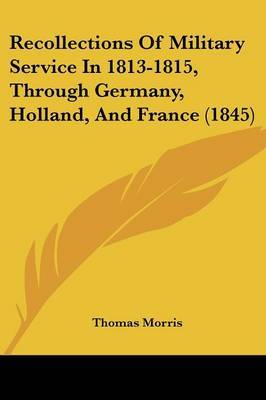 Recollections Of Military Service In 1813-1815, Through Germany, Holland, And France (1845)

Thomas Morris